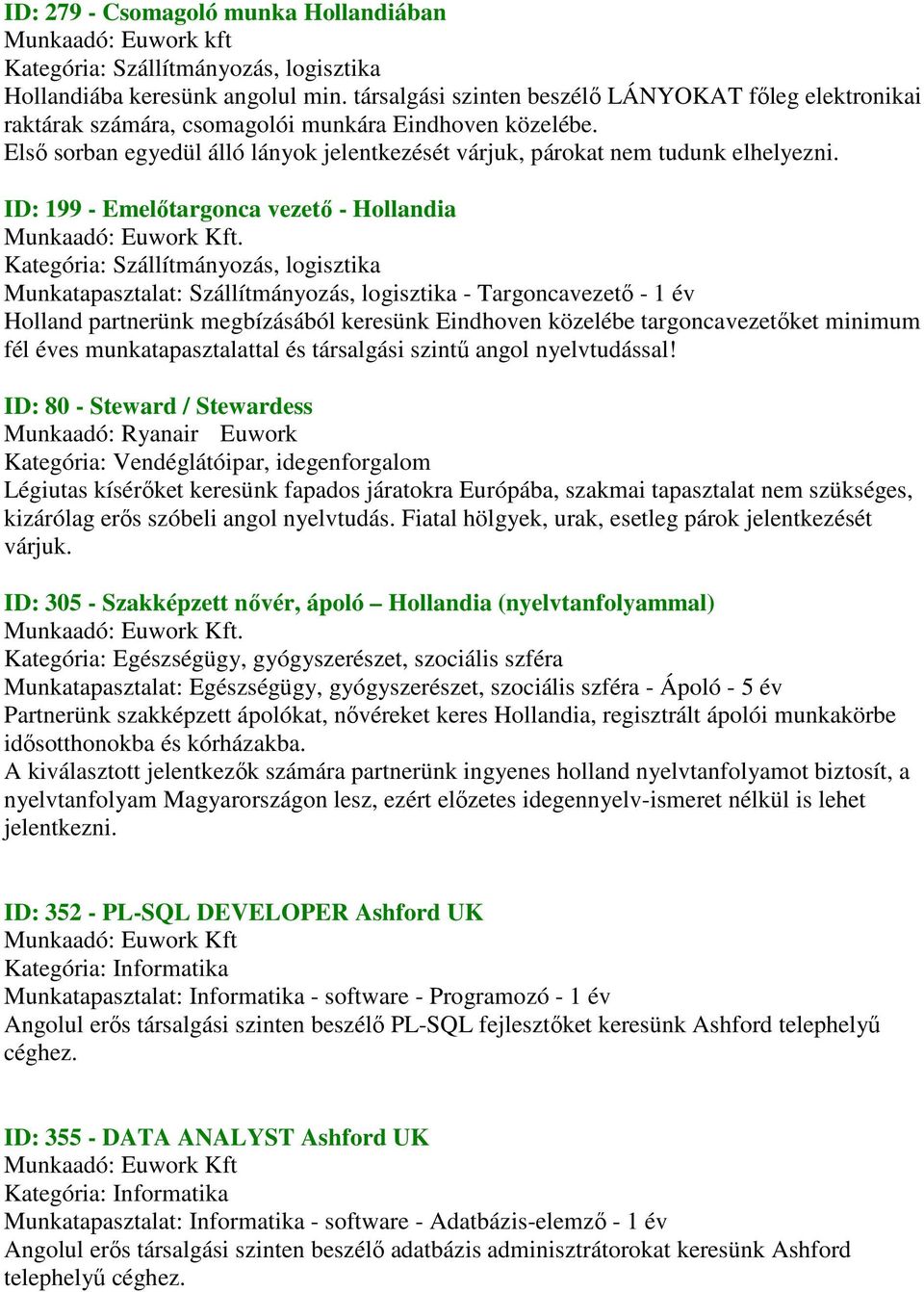 ID: 279 - Csomagoló munka Hollandiában
Munkaadó: Euwork kft
Kategória: Szállítmányozás, logisztika
Hollandiába keresünk angolul min. társalgási szinten beszélő LÁNYOKAT főleg elektronikai raktárak számára, csomagolói munkára Eindhoven közelébe.
Első sorban egyedül álló lányok jelentkezését várjuk, párokat nem tudunk elhelyezni.

ID: 199 - Emelőtargonca vezető - Hollandia
Munkaadó: Euwork Kft.
Kategória: Szállítmányozás, logisztika
Munkatapasztalat: Szállítmányozás, logisztika - Targoncavezető - 1 év
Holland partnerünk megbízásából keresünk Eindhoven közelébe targoncavezetőket minimum fél éves munkatapasztalattal és társalgási szintű angol nyelvtudással!

ID: 80 - Steward / Stewardess
Munkaadó: Ryanair Euwork
Kategória: Vendéglátóipar, idegenforgalom
Légiutas kísérőket keresünk fapados járatokra Európába, szakmai tapasztalat nem szükséges, kizárólag erős szóbeli angol nyelvtudás. Fiatal hölgyek, urak, esetleg párok jelentkezését várjuk.

ID: 305 - Szakképzett nővér, ápoló – Hollandia (nyelvtanfolyammal)
Munkaadó: Euwork Kft.
Kategória: Egészségügy, gyógyszerészet, szociális szféra
Munkatapasztalat: Egészségügy, gyógyszerészet, szociális szféra - Ápoló - 5 év
Partnerünk szakképzett ápolókat, nővéreket keres Hollandia, regisztrált ápolói munkakörbe idősotthonokba és kórházakba.
A kiválasztott jelentkezők számára partnerünk ingyenes holland nyelvtanfolyamot biztosít, a nyelvtanfolyam Magyarországon lesz, ezért előzetes idegennyelv-ismeret nélkül is lehet jelentkezni.

ID: 352 - PL-SQL DEVELOPER Ashford UK
Munkaadó: Euwork Kft
Kategória: Informatika
Munkatapasztalat: Informatika - software - Programozó - 1 év
Angolul erős társalgási szinten beszélő PL-SQL fejlesztőket keresünk Ashford telephelyű céghez.

ID: 355 - DATA ANALYST Ashford UK
Munkaadó: Euwork Kft
Kategória: Informatika
Munkatapasztalat: Informatika - software - Adatbázis-elemző - 1 év
Angolul erős társalgási szinten beszélő adatbázis adminisztrátorokat keresünk Ashford telephelyű céghez.